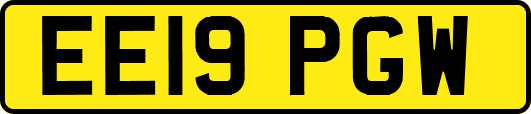 EE19 PGW